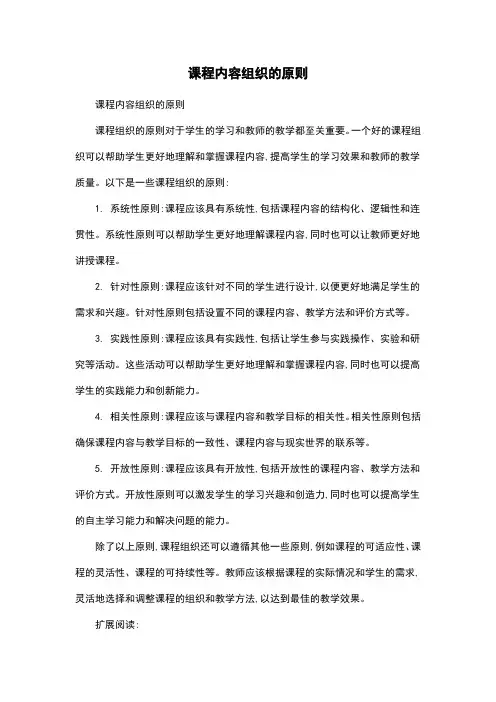 课程内容组织的原则

课程内容组织的原则

课程组织的原则对于学生的学习和教师的教学都至关重要。一个好的课程组织可以帮助学生更好地理解和掌握课程内容，提高学生的学习效果和教师的教学质量。以下是一些课程组织的原则：

1. 系统性原则：课程应该具有系统性，包括课程内容的结构化、逻辑性和连贯性。系统性原则可以帮助学生更好地理解课程内容，同时也可以让教师更好地讲授课程。

2. 针对性原则：课程应该针对不同的学生进行设计，以便更好地满足学生的需求和兴趣。针对性原则包括设置不同的课程内容、教学方法和评价方式等。

3. 实践性原则：课程应该具有实践性，包括让学生参与实践操作、实验和研究等活动。这些活动可以帮助学生更好地理解和掌握课程内容，同时也可以提高学生的实践能力和创新能力。

4. 相关性原则：课程应该与课程内容和教学目标的相关性。相关性原则包括确保课程内容与教学目标的一致性、课程内容与现实世界的联系等。

5. 开放性原则：课程应该具有开放性，包括开放性的课程内容、教学方法和评价方式。开放性原则可以激发学生的学习兴趣和创造力，同时也可以提高学生的自主学习能力和解决问题的能力。

除了以上原则，课程组织还可以遵循其他一些原则，例如课程的可适应性、课程的灵活性、课程的可持续性等。教师应该根据课程的实际情况和学生的需求，灵活地选择和调整课程的组织和教学方法，以达到最佳的教学效果。

扩展阅读：